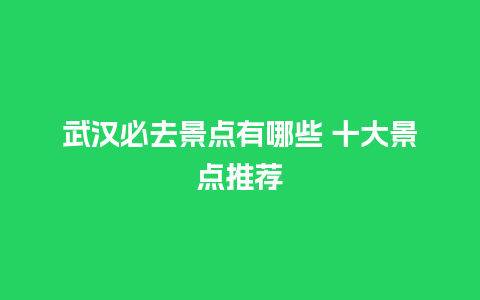 武汉必去景点有哪些 十大景点推荐